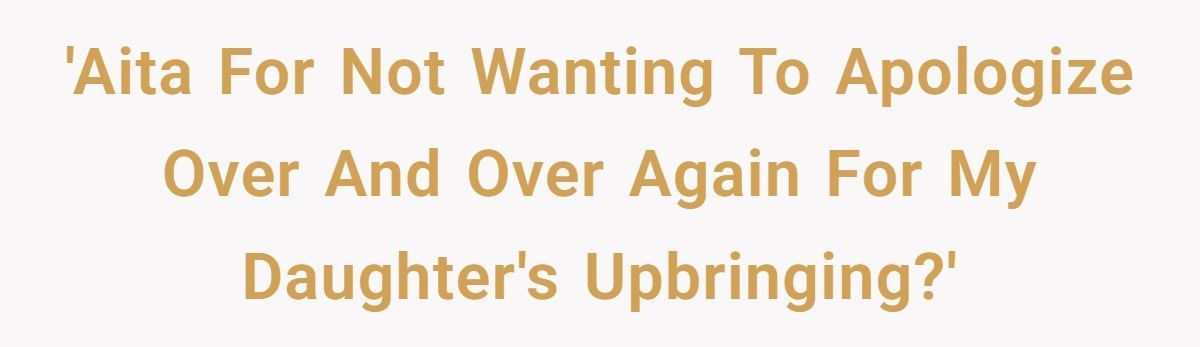 'Aita For Not Wanting To Apologize Over And Over Again For My Daughter's Upbringing?'